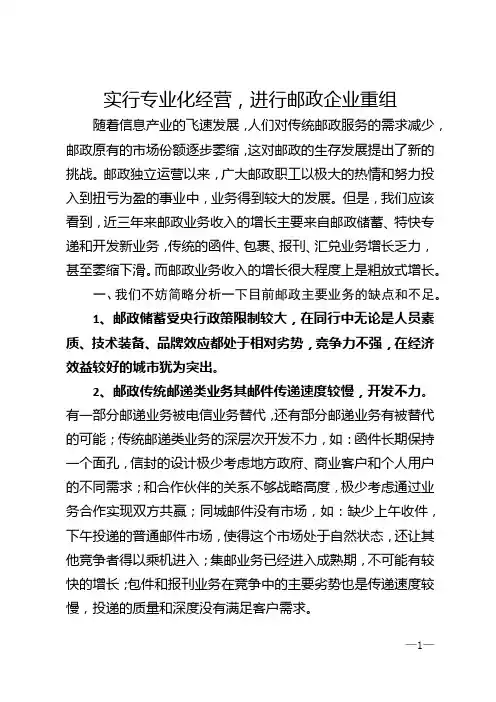 实行专业化经营，进行邮政企业重组

随着信息产业的飞速发展，人们对传统邮政服务的需求减少，邮政原有的市场份额逐步萎缩，这对邮政的生存发展提出了新的挑战。邮政独立运营以来，广大邮政职工以极大的热情和努力投入到扭亏为盈的事业中，业务得到较大的发展。但是，我们应该看到，近三年来邮政业务收入的增长主要来自邮政储蓄、特快专递和开发新业务，传统的函件、包裹、报刊、汇兑业务增长乏力，甚至萎缩下滑。而邮政业务收入的增长很大程度上是粗放式增长。

一、我们不妨简略分析一下目前邮政主要业务的缺点和不足。

1、邮政储蓄受央行政策限制较大，在同行中无论是人员素质、技术装备、品牌效应都处于相对劣势，竞争力不强，在经济效益较好的城市犹为突出。

2、邮政传统邮递类业务其邮件传递速度较慢，开发不力。有一部分邮递业务被电信业务替代，还有部分邮递业务有被替代的可能；传统邮递类业务的深层次开发不力，如：函件长期保持一个面孔，信封的设计极少考虑地方政府、商业客户和个人用户的不同需求；和合作伙伴的关系不够战略高度，极少考虑通过业务合作实现双方共赢；同城邮件没有市场，如：缺少上午收件，下午投递的普通邮件市场，使得这个市场处于自然状态，还让其他竞争者得以乘机进入；集邮业务已经进入成熟期，不可能有较快的增长；包件和报刊业务在竞争中的主要劣势也是传递速度较慢，投递的质量和深度没有满足客户需求。

—1—